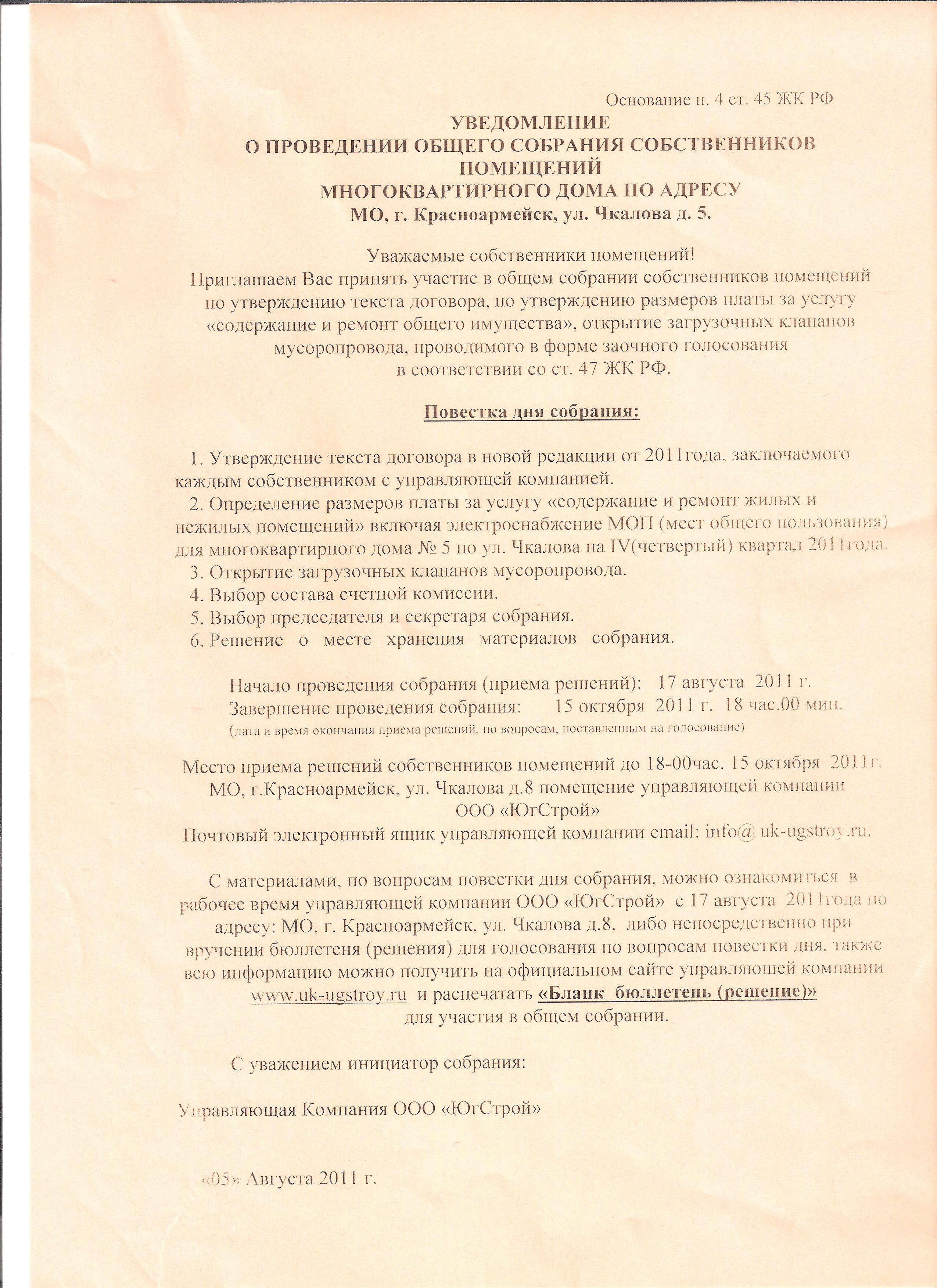 Основание п. 4 ст. 45 ЖК РФ

УВЕДОМЛЕНИЕ
О ПРОВЕДЕНИИ ОБЩЕГО СОБРАНИЯ СОБСТВЕННИКОВ ПОМЕЩЕНИЙ
МНОГОКВАРТИРНОГО ДОМА ПО АДРЕСУ
МО, г. Красноармейск, ул. Чкалова д. 5.

Уважаемые собственники помещений!
Приглашаем Вас принять участие в общем собрании собственников помещений по утверждению текста договора, по утверждению размеров платы за услугу «содержание и ремонт общего имущества», открытие загрузочных клапанов мусоропровода, проводимого в форме заочного голосования в соответствии со ст. 47 ЖК РФ.

Повестка дня собрания:

1. Утверждение текста договора в новой редакции от 2011года, заключаемого каждым собственником с управляющей компанией.
2. Определение размеров платы за услугу «содержание и ремонт жилых и нежилых помещений» включая электроснабжение МОП (мест общего пользования) для многоквартирного дома № 5 по ул. Чкалова на IV(четвертый) квартал 2011года.
3. Открытие загрузочных клапанов мусоропровода.
4. Выбор состава счетной комиссии.
5. Выбор председателя и секретаря собрания.
6. Решение о месте хранения материалов собрания.

Начало проведения собрания (приема решений): 17 августа 2011 г.
Завершение проведения собрания: 15 октября 2011 г. 18 час.00 мин.
(дата и время окончания приема решений, по вопросам, поставленным на голосование)

Место приема решений собственников помещений до 18-00час. 15 октября 2011г. МО, г.Красноармейск, ул. Чкалова д.8 помещение управляющей компании ООО «ЮгСтрой»
Почтовый электронный ящик управляющей компании email: info@ uk-ugstroy.ru.

С материалами, по вопросам повестки дня собрания, можно ознакомиться в рабочее время управляющей компании ООО «ЮгСтрой» с 17 августа 2011года по адресу: МО, г. Красноармейск, ул. Чкалова д.8, либо непосредственно при вручении бюллетеня (решения) для голосования по вопросам повестки дня, также всю информацию можно получить на официальном сайте управляющей компании www.uk-ugstroy.ru и распечатать «Бланк бюллетень (решение)» для участия в общем собрании.

С уважением инициатор собрания:

Управляющая Компания ООО «ЮгСтрой»

«05» Августа 2011 г.